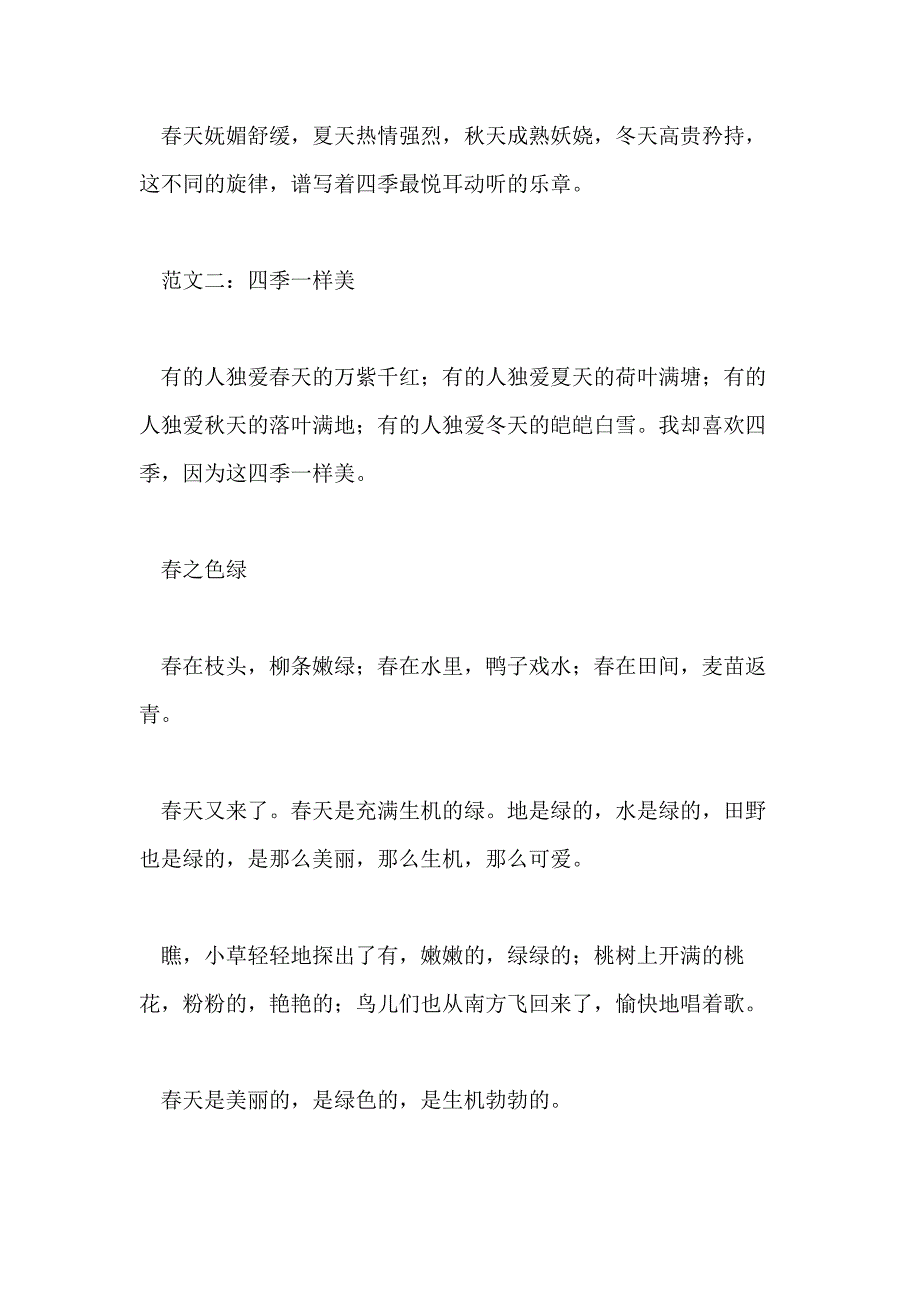 春天妩媚舒缓，夏天热情强烈，秋天成熟妖娆，冬天高贵矜持，这不同的旋律，谱写着四季最悦耳动听的乐章。

范文二：四季一样美

有的人独爱春天的万紫千红；有的人独爱夏天的荷叶满塘；有的人独爱秋天的落叶满地；有的人独爱冬天的皑皑白雪。我却喜欢四季，因为这四季一样美。

春之色绿

春在枝头，柳条嫩绿；春在水里，鸭子戏水；春在田间，麦苗返青。

春天又来了。春天是充满生机的绿。地是绿的，水是绿的，田野也是绿的，是那么美丽，那么生机，那么可爱。

瞧，小草轻轻地探出了有，嫩嫩的，绿绿的；桃树上开满的桃花，粉粉的，艳艳的；鸟儿们也从南方飞回来了，愉快地唱着歌。

春天是美丽的，是绿色的，是生机勃勃的。